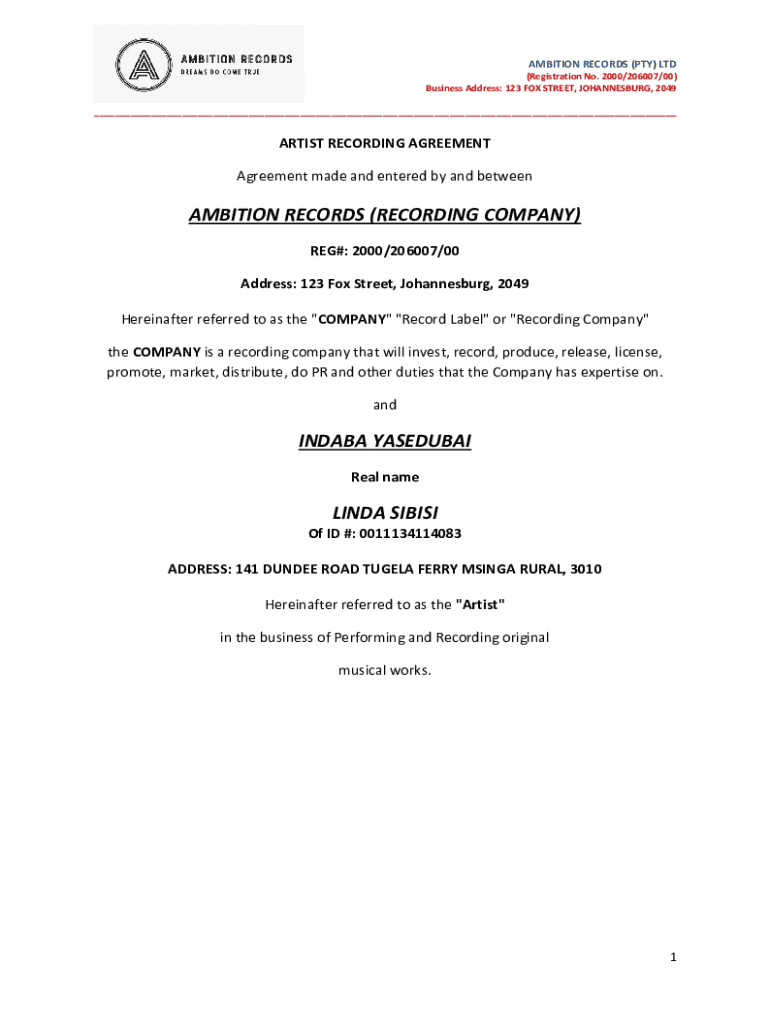 AMBITION RECORDS
DREAMS DO COME TRUE

AMBITION RECORDS (PTY) LTD
(Registration No. 2000/206007/00)
Business Address: 123 FOX STREET, JOHANNESBURG, 2049

ARTIST RECORDING AGREEMENT

Agreement made and entered by and between

AMBITION RECORDS (RECORDING COMPANY)

REG#: 2000/206007/00

Address: 123 Fox Street, Johannesburg, 2049

Hereinafter referred to as the "COMPANY" "Record Label" or "Recording Company"

the COMPANY is a recording company that will invest, record, produce, release, license, promote, market, distribute, do PR and other duties that the Company has expertise on.

and

INDABA YASEDUBAI

Real name

LINDA SIBISI

Of ID #: 0011134114083

ADDRESS: 141 DUNDEE ROAD TUGELA FERRY MSINGA RURAL, 3010

Hereinafter referred to as the "Artist"

in the business of Performing and Recording original

musical works.

1